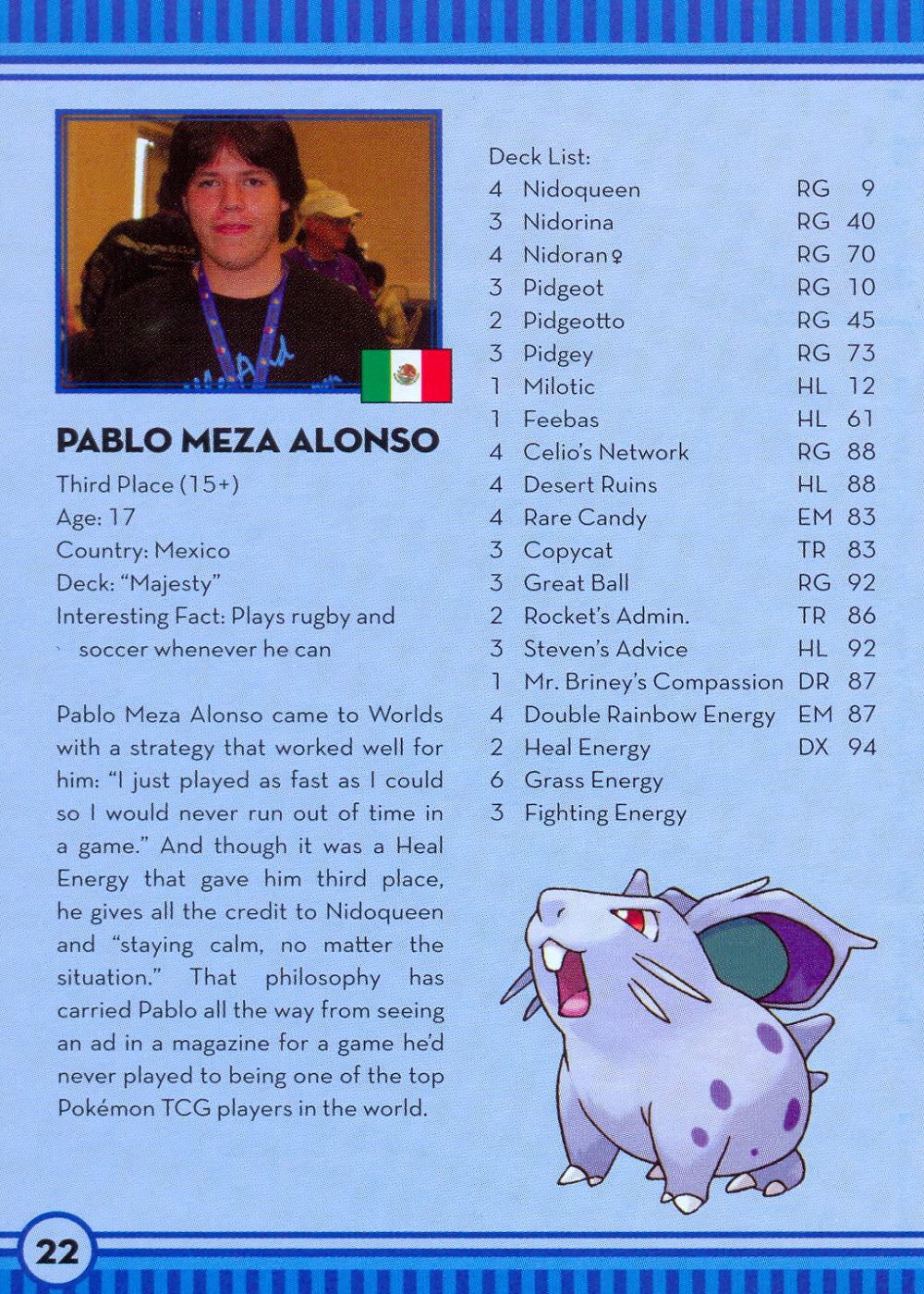 PABLO MEZA ALONSO

Third Place (15+)
Age: 17
Country: Mexico
Deck: "Majesty"
Interesting Fact: Plays rugby and soccer whenever he can

Pablo Meza Alonso came to Worlds with a strategy that worked well for him: "I just played as fast as I could so I would never run out of time in a game." And though it was a Heal Energy that gave him third place, he gives all the credit to Nidoqueen and "staying calm, no matter the situation." That philosophy has carried Pablo all the way from seeing an ad in a magazine for a game he'd never played to being one of the top Pokémon TCG players in the world.

Deck List:

| | | | |
|---|---|---|---|
| 4 | Nidoqueen | RG | 9 |
| 3 | Nidorina | RG | 40 |
| 4 | Nidoran♀ | RG | 70 |
| 3 | Pidgeot | RG | 10 |
| 2 | Pidgeotto | RG | 45 |
| 3 | Pidgey | RG | 73 |
| 1 | Milotic | HL | 12 |
| 1 | Feebas | HL | 61 |
| 4 | Celio's Network | RG | 88 |
| 4 | Desert Ruins | HL | 88 |
| 4 | Rare Candy | EM | 83 |
| 3 | Copycat | TR | 83 |
| 3 | Great Ball | RG | 92 |
| 2 | Rocket's Admin. | TR | 86 |
| 3 | Steven's Advice | HL | 92 |
| 1 | Mr. Briney's Compassion | DR | 87 |
| 4 | Double Rainbow Energy | EM | 87 |
| 2 | Heal Energy | DX | 94 |
| 6 | Grass Energy | | |
| 3 | Fighting Energy | | |

22